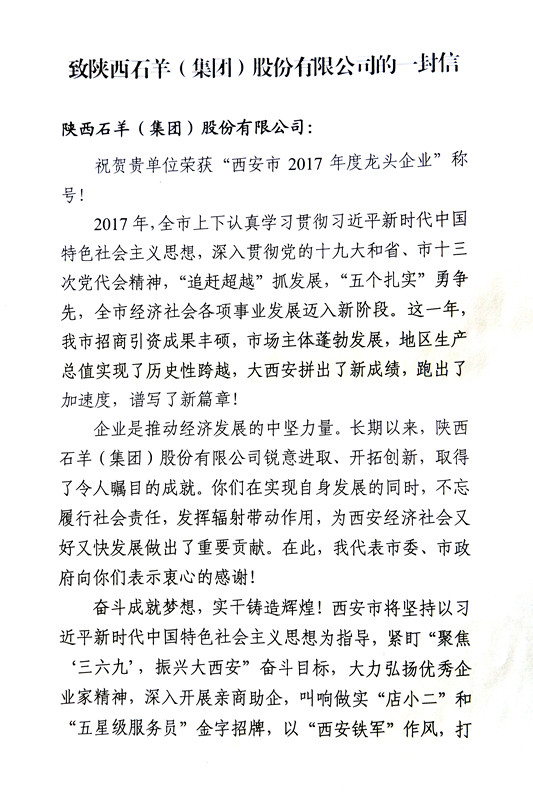 致陕西石羊（集团）股份有限公司的一封信

陕西石羊（集团）股份有限公司：

祝贺贵单位荣获“西安市 2017 年度龙头企业”称号！

2017 年，全市上下认真学习贯彻习近平新时代中国特色社会主义思想，深入贯彻党的十九大和省、市十三次党代会精神，“追赶超越”抓发展，“五个扎实”勇争先，全市经济社会各项事业发展迈入新阶段。这一年，我市招商引资成果丰硕，市场主体蓬勃发展，地区生产总值实现了历史性跨越，大西安拼出了新成绩，跑出了加速度，谱写了新篇章！

企业是推动经济发展的中坚力量。长期以来，陕西石羊（集团）股份有限公司锐意进取、开拓创新，取得了令人瞩目的成就。你们在实现自身发展的同时，不忘履行社会责任，发挥辐射带动作用，为西安经济社会又好又快发展做出了重要贡献。在此，我代表市委、市政府向你们表示衷心的感谢！

奋斗成就梦想，实干铸造辉煌！西安市将坚持以习近平新时代中国特色社会主义思想为指导，紧盯“聚焦‘三六九’，振兴大西安”奋斗目标，大力弘扬优秀企业家精神，深入开展亲商助企，叫响做实“店小二”和“五星级服务员”金字招牌，以“西安铁军”作风，打